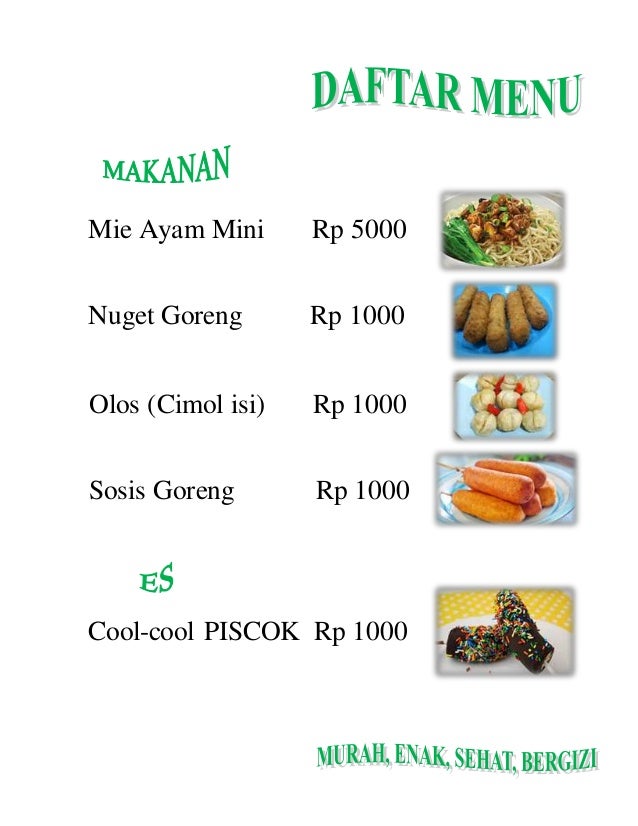 DAFTAR MENU

MAKANAN

Mie Ayam Mini Rp 5000

Nuget Goreng Rp 1000

Olos (Cimol isi) Rp 1000

Sosis Goreng Rp 1000

ES

Cool-cool PISCOK Rp 1000

MURAH, ENAK, SEHAT, BERGIZI